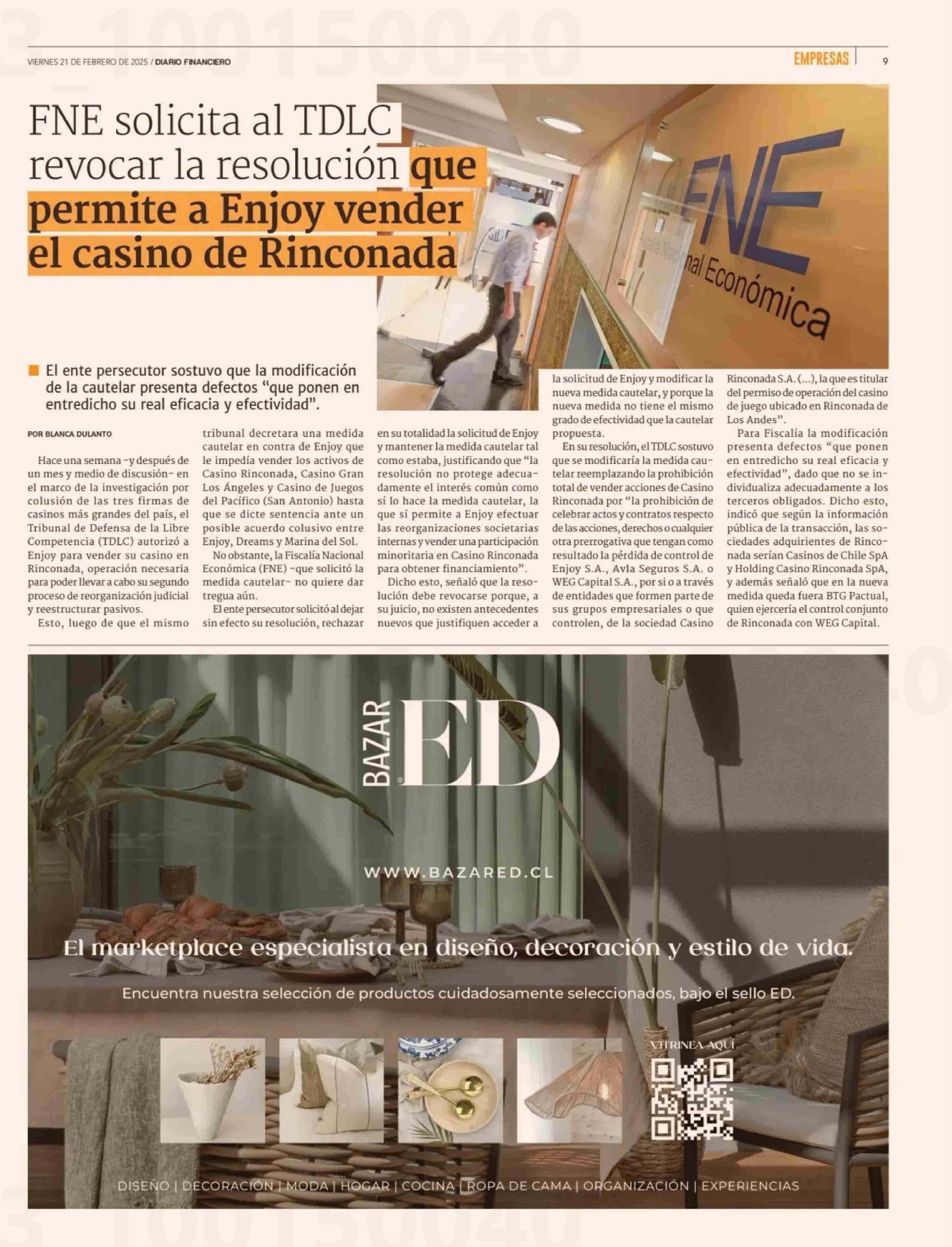 VIERNES 21 DE FEBRERO DE 2025 / DIARIO FINANCIERO

EMPRESAS 9

FNE solicita al TDLC revocar la resolución que permite a Enjoy vender el casino de Rinconada

FNE
Fiscalía Nacional Económica

El ente persecutor sostuvo que la modificación de la cautelar presenta defectos "que ponen en entredicho su real eficacia y efectividad".

POR BLANCA DULANTO

Hace una semana -y después de un mes y medio de discusión- en el marco de la investigación por colusión de las tres firmas de casinos más grandes del país, el Tribunal de Defensa de la Libre Competencia (TDLC) autorizó a Enjoy para vender su casino en Rinconada, operación necesaria para poder llevar a cabo su segundo proceso de reorganización judicial y reestructurar pasivos.

Esto, luego de que el mismo tribunal decretara una medida cautelar en contra de Enjoy que le impedía vender los activos de Casino Rinconada, Casino Gran Los Ángeles y Casino de Juegos del Pacífico (San Antonio) hasta que se dicte sentencia ante un posible acuerdo colusivo entre Enjoy, Dreams y Marina del Sol.

No obstante, la Fiscalía Nacional Económica (FNE) -que solicitó la medida cautelar- no quiere dar tregua aún.

El ente persecutor solicitó al dejar sin efecto su resolución, rechazar en su totalidad la solicitud de Enjoy y mantener la medida cautelar tal como estaba, justificando que "la resolución no protege adecuadamente el interés común como sí lo hace la medida cautelar, la que sí permite a Enjoy efectuar las reorganizaciones societarias internas y vender una participación minoritaria en Casino Rinconada para obtener financiamiento".

Dicho esto, señaló que la resolución debe revocarse porque, a su juicio, no existen antecedentes nuevos que justifiquen acceder a la solicitud de Enjoy y modificar la nueva medida cautelar, y porque la nueva medida no tiene el mismo grado de efectividad que la cautelar propuesta.

En su resolución, el TDLC sostuvo que se modificaría la medida cautelar reemplazando la prohibición total de vender acciones de Casino Rinconada por "la prohibición de celebrar actos y contratos respecto de las acciones, derechos o cualquier otra prerrogativa que tengan como resultado la pérdida de control de Enjoy S.A., Avla Seguros S.A. o WEG Capital S.A., por sí o a través de entidades que formen parte de sus grupos empresariales o que controlen, de la sociedad Casino Rinconada S.A. (...), la que es titular del permiso de operación del casino de juego ubicado en Rinconada de Los Andes".

Para Fiscalía la modificación presenta defectos "que ponen en entredicho su real eficacia y efectividad", dado que no se individualiza adecuadamente a los terceros obligados. Dicho esto, indicó que según la información pública de la transacción, las sociedades adquirientes de Rinconada serían Casinos de Chile SpA y Holding Casino Rinconada SpA, y además señaló que en la nueva medida queda fuera BTG Pactual, quien ejercería el control conjunto de Rinconada con WEG Capital.

BAZAR ED

WWW.BAZARED.CL

El marketplace especialista en diseño, decoración y estilo de vida.

Encuentra nuestra selección de productos cuidadosamente seleccionados, bajo el sello ED.

VITRINEA AQUÍ

DISEÑO | DECORACIÓN | MODA | HOGAR | COCINA | ROPA DE CAMA | ORGANIZACIÓN | EXPERIENCIAS